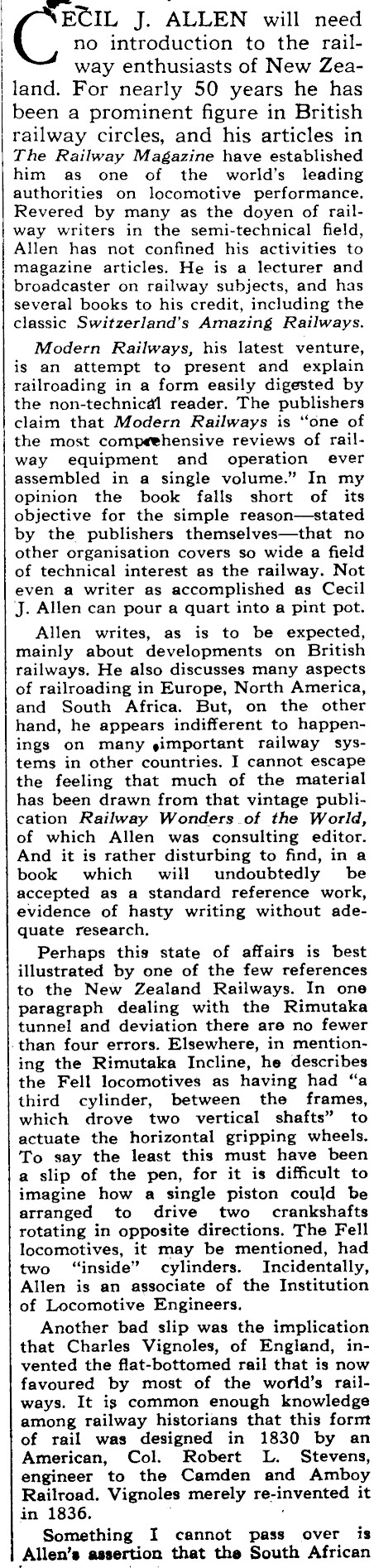 CECIL J. ALLEN will need no introduction to the railway enthusiasts of New Zealand. For nearly 50 years he has been a prominent figure in British railway circles, and his articles in The Railway Magazine have established him as one of the world's leading authorities on locomotive performance. Revered by many as the doyen of railway writers in the semi-technical field, Allen has not confined his activities to magazine articles. He is a lecturer and broadcaster on railway subjects, and has several books to his credit, including the classic Switzerland's Amazing Railways.

Modern Railways, his latest venture, is an attempt to present and explain railroading in a form easily digested by the non-technical reader. The publishers claim that Modern Railways is "one of the most comprehensive reviews of railway equipment and operation ever assembled in a single volume." In my opinion the book falls short of its objective for the simple reason—stated by the publishers themselves—that no other organisation covers so wide a field of technical interest as the railway. Not even a writer as accomplished as Cecil J. Allen can pour a quart into a pint pot.

Allen writes, as is to be expected, mainly about developments on British railways. He also discusses many aspects of railroading in Europe, North America, and South Africa. But, on the other hand, he appears indifferent to happenings on many important railway systems in other countries. I cannot escape the feeling that much of the material has been drawn from that vintage publication Railway Wonders of the World, of which Allen was consulting editor. And it is rather disturbing to find, in a book which will undoubtedly be accepted as a standard reference work, evidence of hasty writing without adequate research.

Perhaps this state of affairs is best illustrated by one of the few references to the New Zealand Railways. In one paragraph dealing with the Rimutaka tunnel and deviation there are no fewer than four errors. Elsewhere, in mentioning the Rimutaka Incline, he describes the Fell locomotives as having had "a third cylinder, between the frames, which drove two vertical shafts" to actuate the horizontal gripping wheels. To say the least this must have been a slip of the pen, for it is difficult to imagine how a single piston could be arranged to drive two crankshafts rotating in opposite directions. The Fell locomotives, it may be mentioned, had two "inside" cylinders. Incidentally, Allen is an associate of the Institution of Locomotive Engineers.

Another bad slip was the implication that Charles Vignoles, of England, invented the flat-bottomed rail that is now favoured by most of the world's railways. It is common enough knowledge among railway historians that this form of rail was designed in 1830 by an American, Col. Robert L. Stevens, engineer to the Camden and Amboy Railroad. Vignoles merely re-invented it in 1836.

Something I cannot pass over is Allen's assertion that the South African